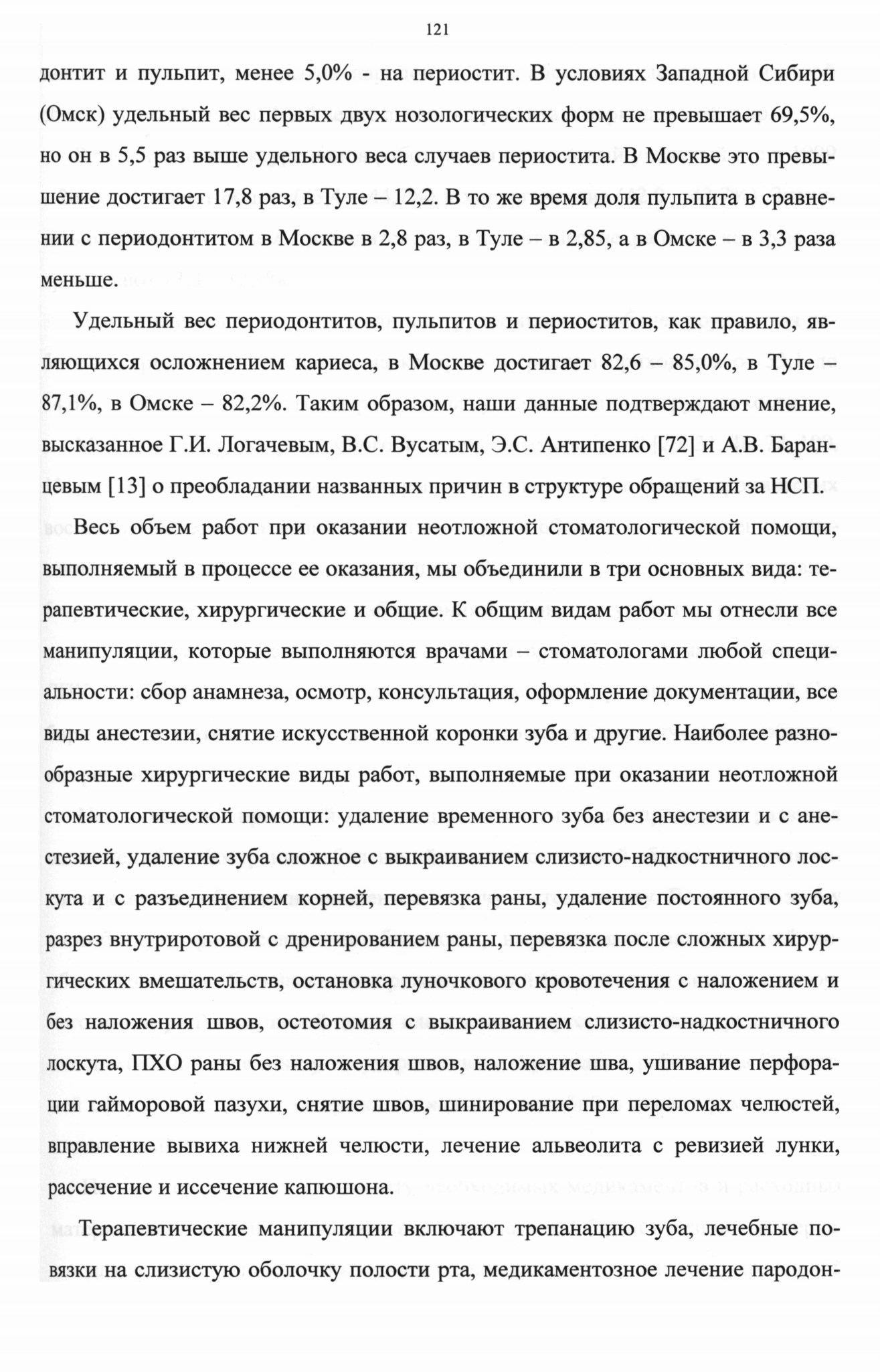 121

донтит и пульпит, менее 5,0% - на периостит. В условиях Западной Сибири (Омск) удельный вес первых двух нозологических форм не превышает 69,5%, но он в 5,5 раз выше удельного веса случаев периостита. В Москве это превышение достигает 17,8 раз, в Туле – 12,2. В то же время доля пульпита в сравнении с периодонтитом в Москве в 2,8 раз, в Туле – в 2,85, а в Омске – в 3,3 раза меньше.

Удельный вес периодонтитов, пульпитов и периоститов, как правило, являющихся осложнением кариеса, в Москве достигает 82,6 – 85,0%, в Туле – 87,1%, в Омске – 82,2%. Таким образом, наши данные подтверждают мнение, высказанное Г.И. Логачевым, В.С. Вусатым, Э.С. Антипенко [72] и А.В. Баранцевым [13] о преобладании названных причин в структуре обращений за НСП.

Весь объем работ при оказании неотложной стоматологической помощи, выполняемый в процессе ее оказания, мы объединили в три основных вида: терапевтические, хирургические и общие. К общим видам работ мы отнесли все манипуляции, которые выполняются врачами – стоматологами любой специальности: сбор анамнеза, осмотр, консультация, оформление документации, все виды анестезии, снятие искусственной коронки зуба и другие. Наиболее разнообразные хирургические виды работ, выполняемые при оказании неотложной стоматологической помощи: удаление временного зуба без анестезии и с анестезией, удаление зуба сложное с выкраиванием слизисто-надкостничного лоскута и с разъединением корней, перевязка раны, удаление постоянного зуба, разрез внутриротовой с дренированием раны, перевязка после сложных хирургических вмешательств, остановка луночкового кровотечения с наложением и без наложения швов, остеотомия с выкраиванием слизисто-надкостничного лоскута, ПХО раны без наложения швов, наложение шва, ушивание перфорации гайморовой пазухи, снятие швов, шинирование при переломах челюстей, вправление вывиха нижней челюсти, лечение альвеолита с ревизией лунки, рассечение и иссечение капюшона.

Терапевтические манипуляции включают трепанацию зуба, лечебные повязки на слизистую оболочку полости рта, медикаментозное лечение пародон-